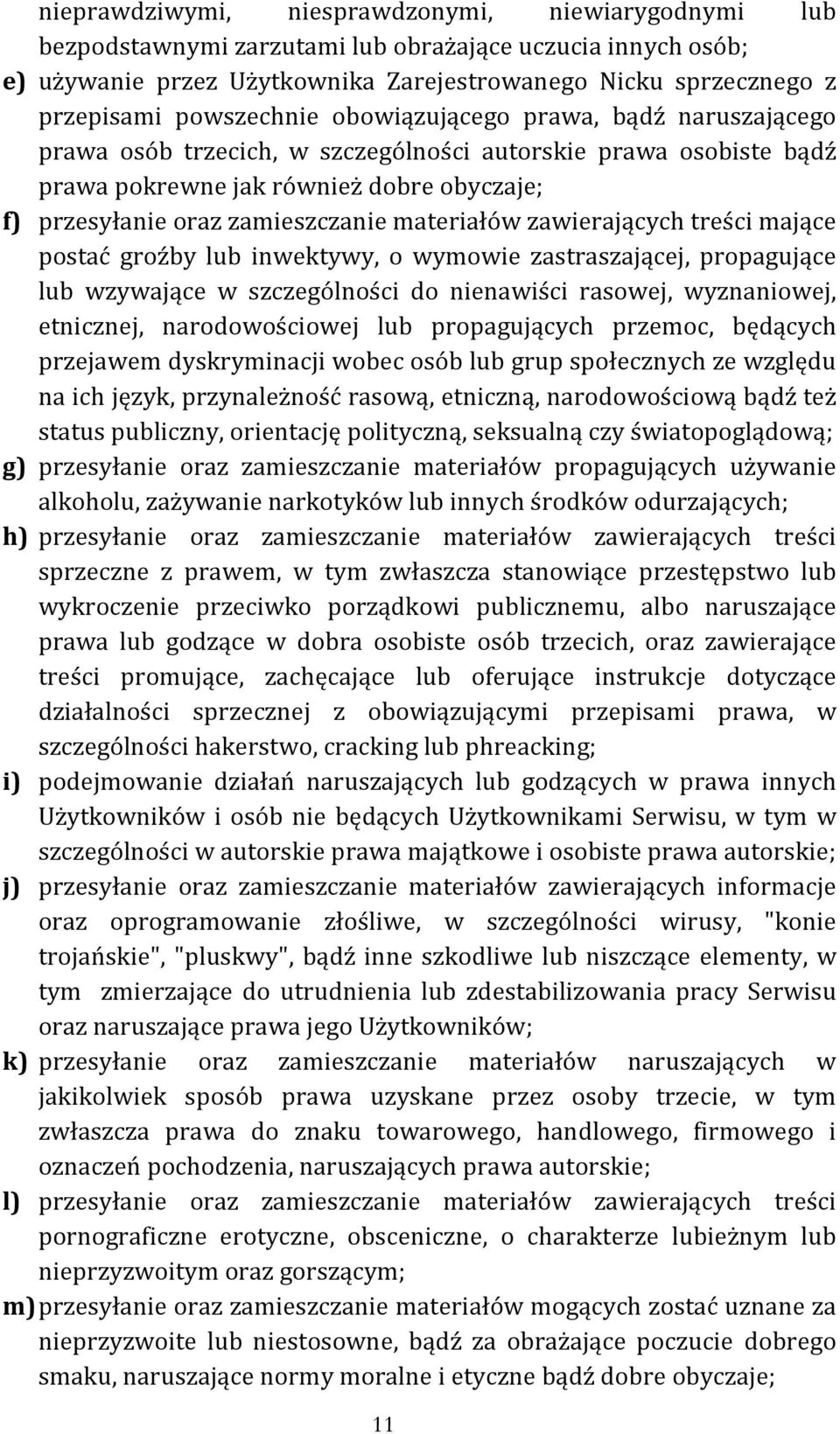 nieprawdziwymi, niesprawdzonymi, niewiarygodnymi lub bezpodstawnymi zarzutami lub obrażające uczucia innych osób;

e) używanie przez Użytkownika Zarejestrowanego Nicku sprzecznego z przepisami powszechnie obowiązującego prawa, bądź naruszającego prawa osób trzecich, w szczególności autorskie prawa osobiste bądź prawa pokrewne jak również dobre obyczaje;

f) przesyłanie oraz zamieszczanie materiałów zawierających treści mające postać groźby lub inwektywy, o wymowie zastraszającej, propagujące lub wzywające w szczególności do nienawiści rasowej, wyznaniowej, etnicznej, narodowościowej lub propagujących przemoc, będących przejawem dyskryminacji wobec osób lub grup społecznych ze względu na ich język, przynależność rasową, etniczną, narodowościową bądź też status publiczny, orientację polityczną, seksualną czy światopoglądową;

g) przesyłanie oraz zamieszczanie materiałów propagujących używanie alkoholu, zażywanie narkotyków lub innych środków odurzających;

h) przesyłanie oraz zamieszczanie materiałów zawierających treści sprzeczne z prawem, w tym zwłaszcza stanowiące przestępstwo lub wykroczenie przeciwko porządkowi publicznemu, albo naruszające prawa lub godzące w dobra osobiste osób trzecich, oraz zawierające treści promujące, zachęcające lub oferujące instrukcje dotyczące działalności sprzecznej z obowiązującymi przepisami prawa, w szczególności hakerstwo, cracking lub phreacking;

i) podejmowanie działań naruszających lub godzących w prawa innych Użytkowników i osób nie będących Użytkownikami Serwisu, w tym w szczególności w autorskie prawa majątkowe i osobiste prawa autorskie;

j) przesyłanie oraz zamieszczanie materiałów zawierających informacje oraz oprogramowanie złośliwe, w szczególności wirusy, "konie trojańskie", "pluskwy", bądź inne szkodliwe lub niszczące elementy, w tym zmierzające do utrudnienia lub zdestabilizowania pracy Serwisu oraz naruszające prawa jego Użytkowników;

k) przesyłanie oraz zamieszczanie materiałów naruszających w jakikolwiek sposób prawa uzyskane przez osoby trzecie, w tym zwłaszcza prawa do znaku towarowego, handlowego, firmowego i oznaczeń pochodzenia, naruszających prawa autorskie;

l) przesyłanie oraz zamieszczanie materiałów zawierających treści pornograficzne erotyczne, obsceniczne, o charakterze lubieżnym lub nieprzyzwoitym oraz gorszącym;

m) przesyłanie oraz zamieszczanie materiałów mogących zostać uznane za nieprzyzwoite lub niestosowne, bądź za obrażające poczucie dobrego smaku, naruszające normy moralne i etyczne bądź dobre obyczaje;

11